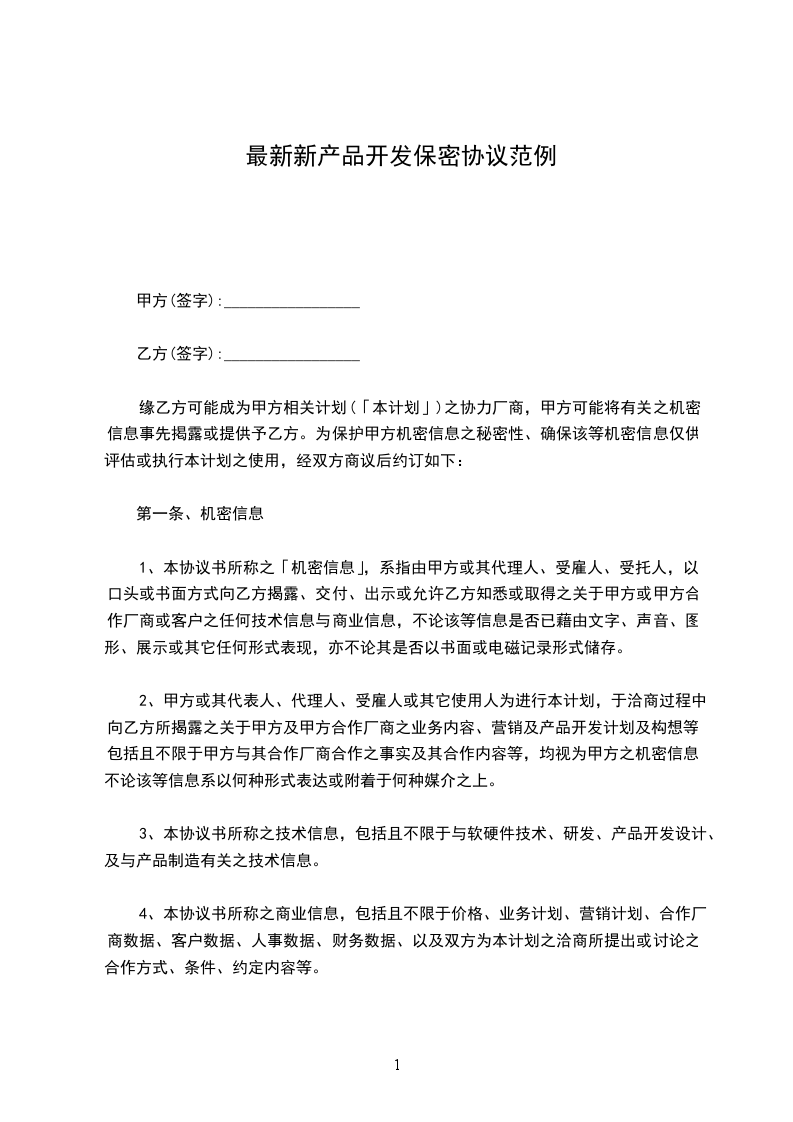 最新新产品开发保密协议范例

甲方(签字):________________

乙方(签字):________________

缘乙方可能成为甲方相关计划(「本计划」)之协力厂商，甲方可能将有关之机密信息事先揭露或提供予乙方。为保护甲方机密信息之秘密性、确保该等机密信息仅供评估或执行本计划之使用，经双方商议后约订如下：

第一条、机密信息

1、本协议书所称之「机密信息」，系指由甲方或其代理人、受雇人、受托人，以口头或书面方式向乙方揭露、交付、出示或允许乙方知悉或取得之关于甲方或甲方合作厂商或客户之任何技术信息与商业信息，不论该等信息是否已藉由文字、声音、图形、展示或其它任何形式表现，亦不论其是否以书面或电磁记录形式储存。

2、甲方或其代表人、代理人、受雇人或其它使用人为进行本计划，于洽商过程中向乙方所揭露之关于甲方及甲方合作厂商之业务内容、营销及产品开发计划及构想等包括且不限于甲方与其合作厂商合作之事实及其合作内容等，均视为甲方之机密信息不论该等信息系以何种形式表达或附着于何种媒介之上。

3、本协议书所称之技术信息，包括且不限于与软硬件技术、研发、产品开发设计、及与产品制造有关之技术信息。

4、本协议书所称之商业信息，包括且不限于价格、业务计划、营销计划、合作厂商数据、客户数据、人事数据、财务数据、以及双方为本计划之洽商所提出或讨论之合作方式、条件、约定内容等。

1